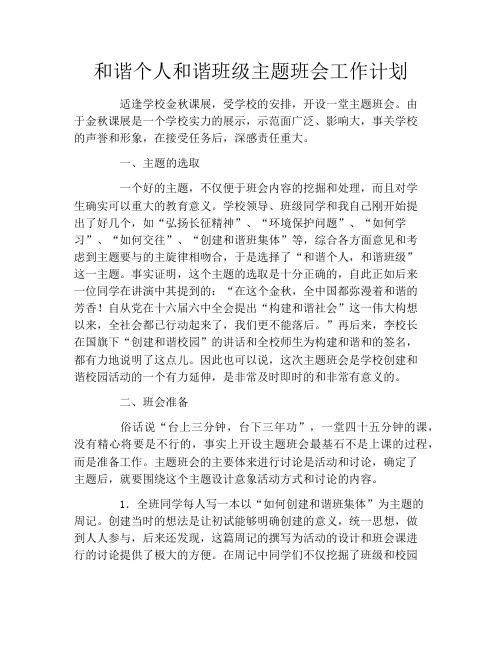 和谐个人和谐班级主题班会工作计划

适逢学校金秋课展，受学校的安排，开设一堂主题班会。由于金秋课展是一个学校实力的展示，示范面广泛、影响大，事关学校的声誉和形象，在接受任务后，深感责任重大。

一、主题的选取

一个好的主题，不仅便于班会内容的挖掘和处理，而且对学生确实可以重大的教育意义。学校领导、班级同学和我自己刚开始提出了好几个，如“弘扬长征精神”、“环境保护问题”、“如何学习”、“如何交往”、“创建和谐班集体”等，综合各方面意见和考虑到主题要与的主旋律相吻合，于是选择了“和谐个人，和谐班级”这一主题。事实证明，这个主题的选取是十分正确的，自此正如后来一位同学在讲演中其提到的：“在这个金秋，全中国都弥漫着和谐的芳香！自从党在十六届六中全会提出“构建和谐社会”这一伟大构想以来，全社会都已行动起来了，我们更不能落后。”再后来，李校长在国旗下“创建和谐校园”的讲话和全校师生为构建和谐和的签名，都有力地说明了这点儿。因此也可以说，这次主题班会是学校创建和谐校园活动的一个有力延伸，是非常及时即时的和非常有意义的。

二、班会准备

俗话说“台上三分钟，台下三年功”，一堂四十五分钟的课，没有精心将要是不行的，事实上开设主题班会最基石不是上课的过程，而是准备工作。主题班会的主要体来进行讨论是活动和讨论，确定了主题后，就要围绕这个主题设计意象活动方式和讨论的内容。

1．全班同学每人写一本以“如何创建和谐班集体”为主题的周记。创建当时的想法是让初试能够明确创建的意义，统一思想，做到人人参与，后来还发现，这篇周记的撰写为活动的设计和班会课进行的讨论提供了极大的方便。在周记中同学们不仅挖掘了班级和校园